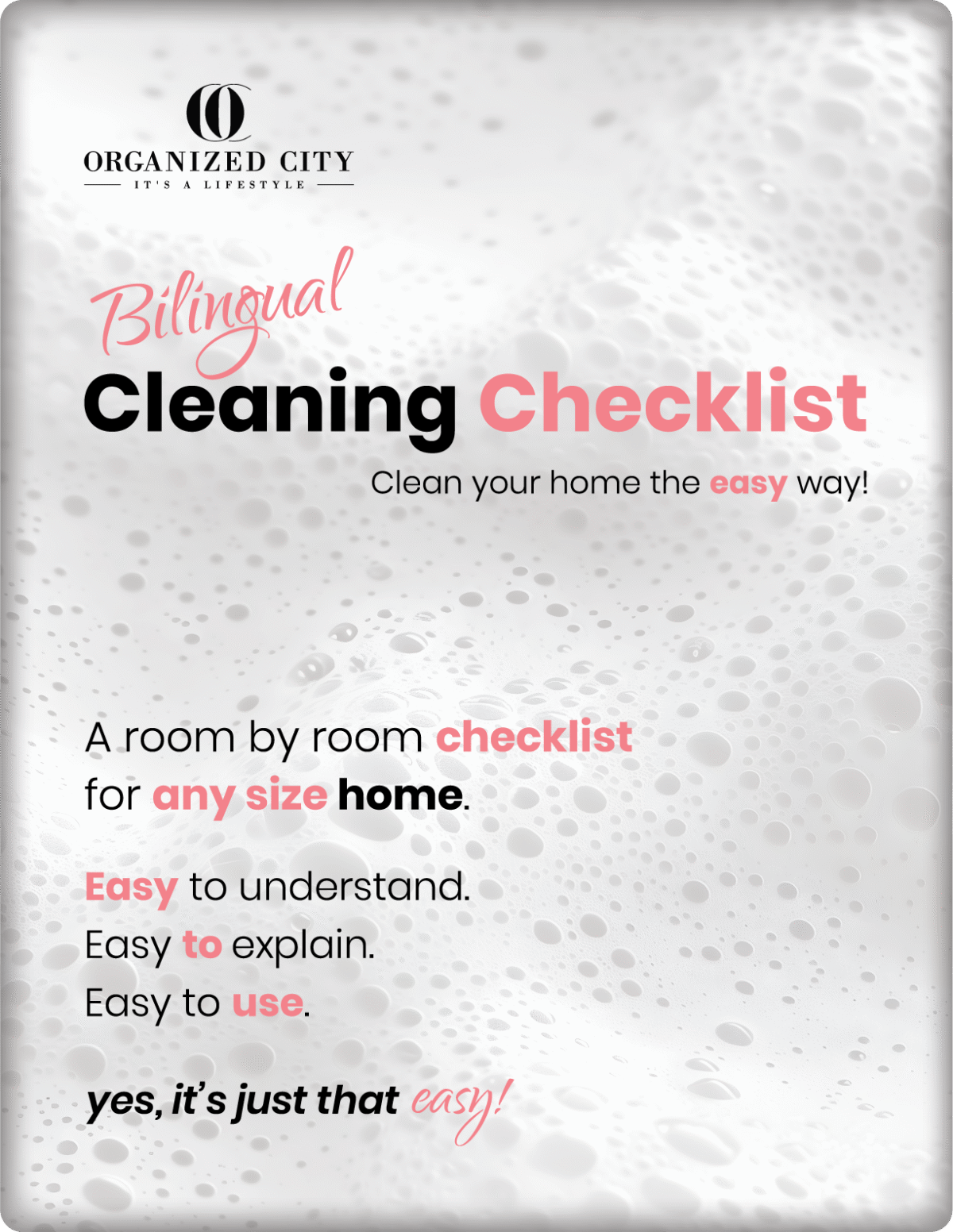 OC
ORGANIZED CITY
IT'S A LIFESTYLE

Bilingual
Cleaning Checklist
Clean your home the easy way!

A room by room checklist for any size home.

Easy to understand.
Easy to explain.
Easy to use.

yes, it's just that easy!